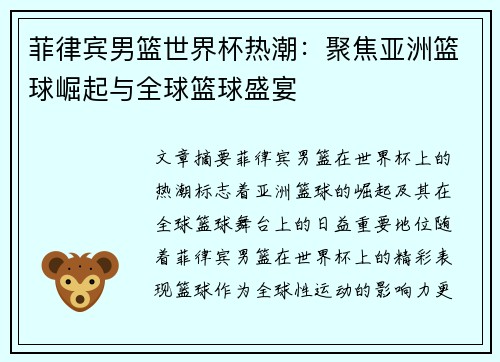 菲律宾男篮世界杯热潮：聚焦亚洲篮球崛起与全球篮球盛宴

文章摘要菲律宾男篮在世界杯上的热潮标志着亚洲篮球的崛起及其在全球篮球舞台上的日益重要地位随着菲律宾男篮在世界杯上的精彩表现篮球作为全球性运动的影响力更